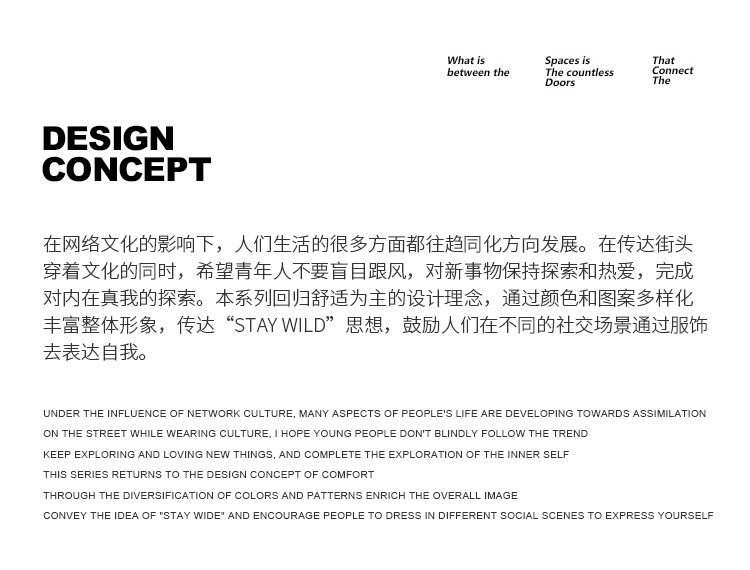 What is between the

Spaces is The countless Doors

That Connect The

DESIGN CONCEPT

在网络文化的影响下，人们生活的很多方面都往趋同化方向发展。在传达街头穿着文化的同时，希望青年人不要盲目跟风，对新事物保持探索和热爱，完成对内在真我的探索。本系列回归舒适为主的设计理念，通过颜色和图案多样化丰富整体形象，传达“STAY WILD”思想，鼓励人们在不同的社交场景通过服饰去表达自我。

UNDER THE INFLUENCE OF NETWORK CULTURE, MANY ASPECTS OF PEOPLE'S LIFE ARE DEVELOPING TOWARDS ASSIMILATION
ON THE STREET WHILE WEARING CULTURE, I HOPE YOUNG PEOPLE DON'T BLINDLY FOLLOW THE TREND
KEEP EXPLORING AND LOVING NEW THINGS, AND COMPLETE THE EXPLORATION OF THE INNER SELF
THIS SERIES RETURNS TO THE DESIGN CONCEPT OF COMFORT
THROUGH THE DIVERSIFICATION OF COLORS AND PATTERNS ENRICH THE OVERALL IMAGE
CONVEY THE IDEA OF "STAY WIDE" AND ENCOURAGE PEOPLE TO DRESS IN DIFFERENT SOCIAL SCENES TO EXPRESS YOURSELF